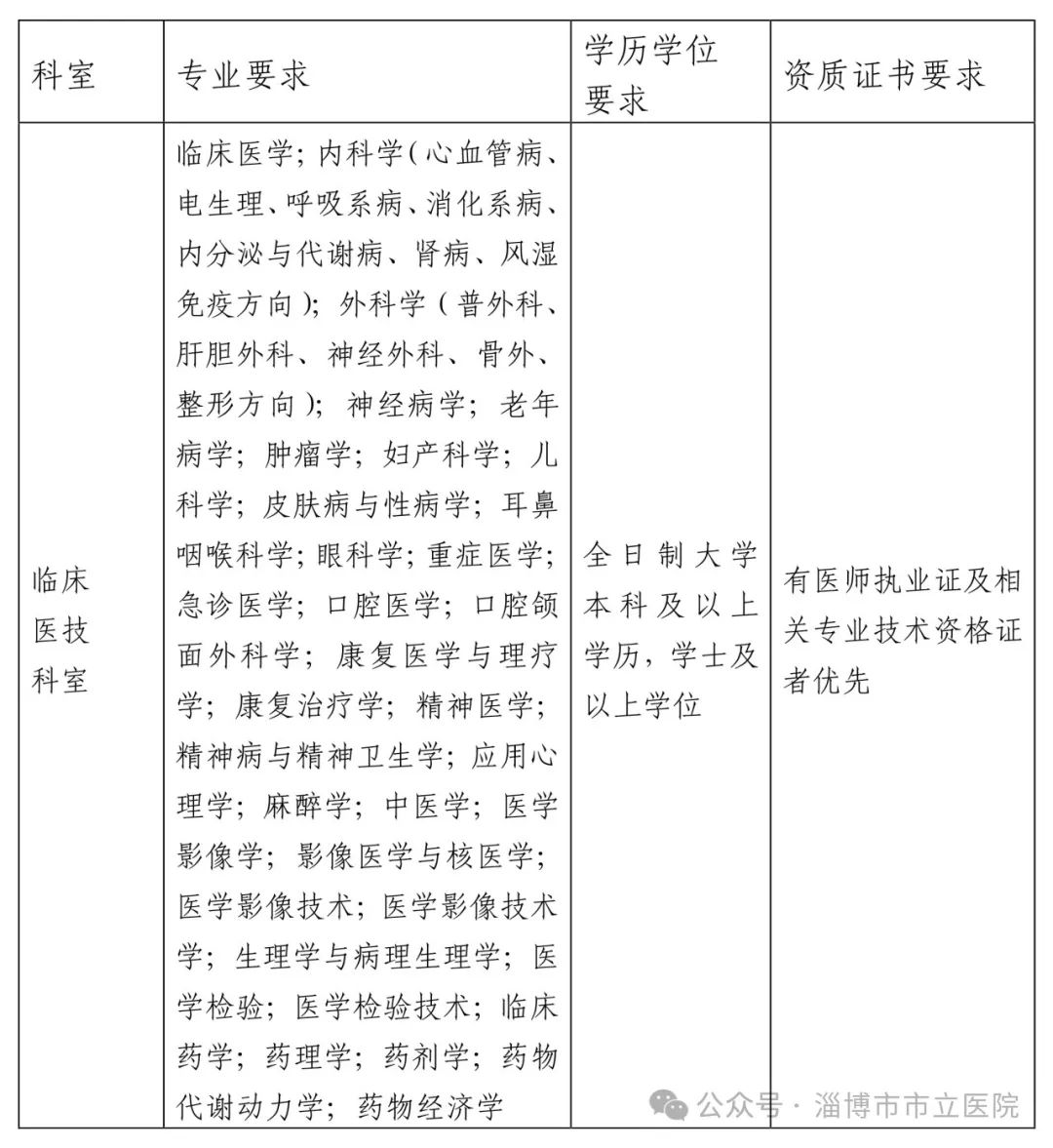 | 科室 | 专业要求 | 学历学位要求 | 资质证书要求 |
|---|---|---|---|
| 临床医技科室 | 临床医学；内科学（心血管病、电生理、呼吸系病、消化系病、内分泌与代谢病、肾病、风湿免疫方向）；外科学（普外科、肝胆外科、神经外科、骨外、整形方向）；神经病学；老年病学；肿瘤学；妇产科学；儿科学；皮肤病与性病学；耳鼻咽喉科学；眼科学；重症医学；急诊医学；口腔医学；口腔颌面外科学；康复医学与理疗学；康复治疗学；精神医学；精神病与精神卫生学；应用心理学；麻醉学；中医学；医学影像学；影像医学与核医学；医学影像技术；医学影像技术学；生理学与病理生理学；医学检验；医学检验技术；临床药学；药理学；药剂学；药物代谢动力学；药物经济学 | 全日制大学本科及以上学历，学士及以上学位 | 有医师执业证及相关专业技术资格证者优先 |

公众号 · 淄博市市立医院